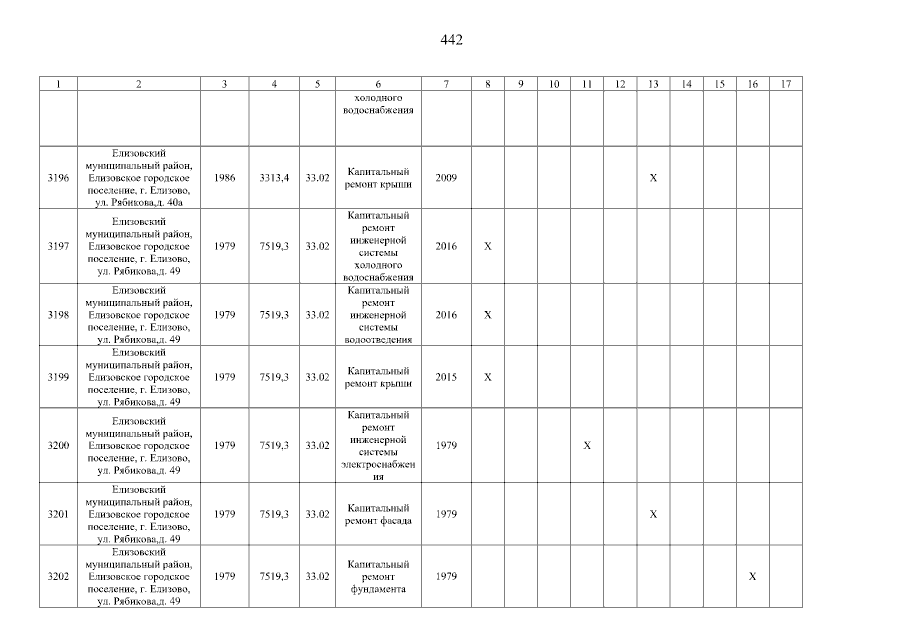 442

| 1 | 2 | 3 | 4 | 5 | 6 | 7 | 8 | 9 | 10 | 11 | 12 | 13 | 14 | 15 | 16 | 17 |
|---|---|---|---|---|---|---|---|---|---|---|---|---|---|---|---|---|
| | | | | | холодного водоснабжения | | | | | | | | | | | |
| 3196 | Елизовский муниципальный район, Елизовское городское поселение, г. Елизово, ул. Рябикова,д. 40а | 1986 | 3313,4 | 33.02 | Капитальный ремонт крыши | 2009 | | | | | | X | | | | |
| 3197 | Елизовский муниципальный район, Елизовское городское поселение, г. Елизово, ул. Рябикова,д. 49 | 1979 | 7519,3 | 33.02 | Капитальный ремонт инженерной системы холодного водоснабжения | 2016 | X | | | | | | | | | |
| 3198 | Елизовский муниципальный район, Елизовское городское поселение, г. Елизово, ул. Рябикова,д. 49 | 1979 | 7519,3 | 33.02 | Капитальный ремонт инженерной системы водоотведения | 2016 | X | | | | | | | | | |
| 3199 | Елизовский муниципальный район, Елизовское городское поселение, г. Елизово, ул. Рябикова,д. 49 | 1979 | 7519,3 | 33.02 | Капитальный ремонт крыши | 2015 | X | | | | | | | | | |
| 3200 | Елизовский муниципальный район, Елизовское городское поселение, г. Елизово, ул. Рябикова,д. 49 | 1979 | 7519,3 | 33.02 | Капитальный ремонт инженерной системы электроснабжения | 1979 | | | | X | | | | | | |
| 3201 | Елизовский муниципальный район, Елизовское городское поселение, г. Елизово, ул. Рябикова,д. 49 | 1979 | 7519,3 | 33.02 | Капитальный ремонт фасада | 1979 | | | | | | X | | | | |
| 3202 | Елизовский муниципальный район, Елизовское городское поселение, г. Елизово, ул. Рябикова,д. 49 | 1979 | 7519,3 | 33.02 | Капитальный ремонт фундамента | 1979 | | | | | | | | | X | |